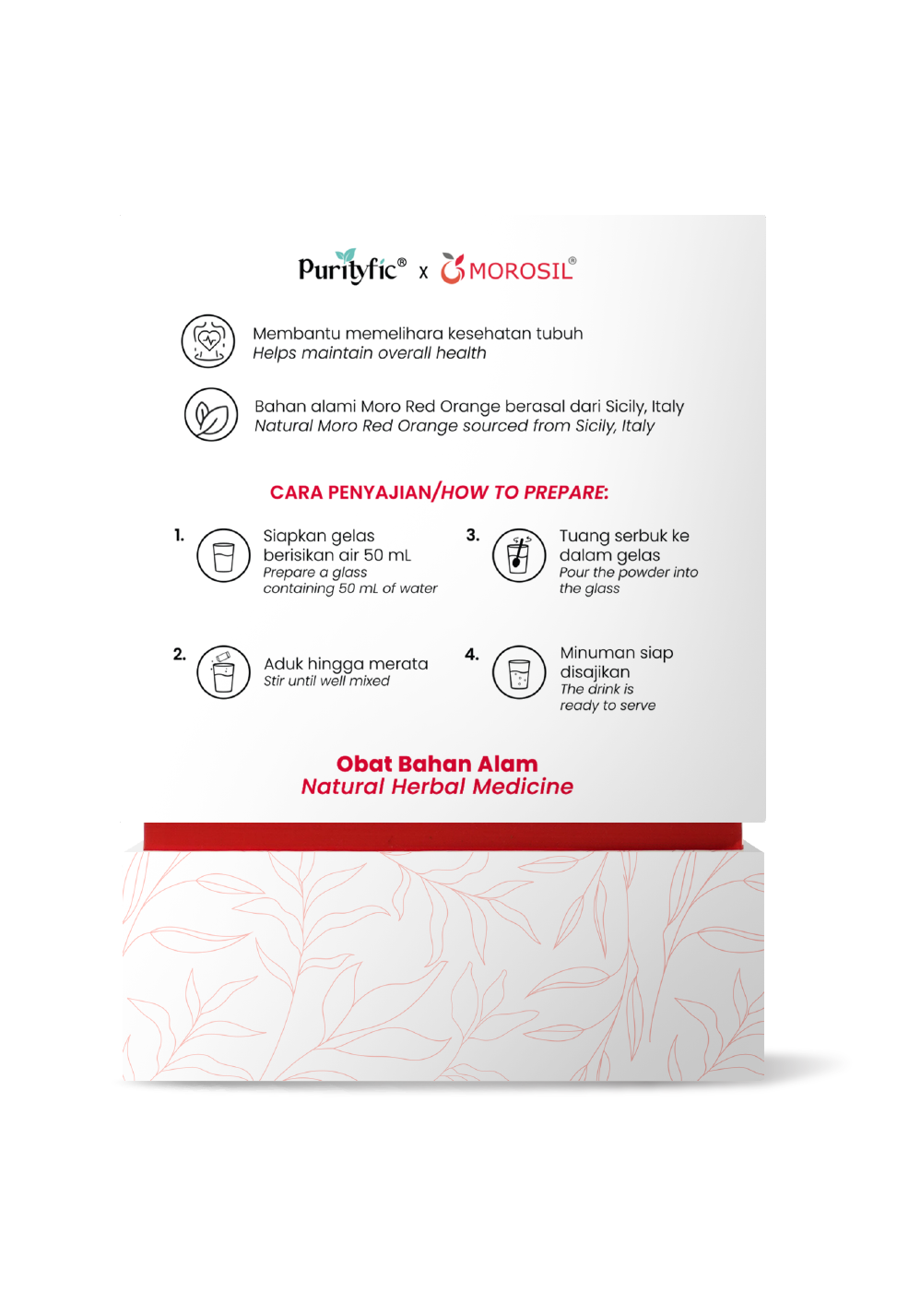 Purityfic® x MOROSIL®

Membantu memelihara kesehatan tubuh
Helps maintain overall health

Bahan alami Moro Red Orange berasal dari Sicily, Italy
Natural Moro Red Orange sourced from Sicily, Italy

CARA PENYAJIAN/HOW TO PREPARE:

1. Siapkan gelas berisikan air 50 mL
Prepare a glass containing 50 mL of water

2. Aduk hingga merata
Stir until well mixed

3. Tuang serbuk ke dalam gelas
Pour the powder into the glass

4. Minuman siap disajikan
The drink is ready to serve

Obat Bahan Alam
Natural Herbal Medicine